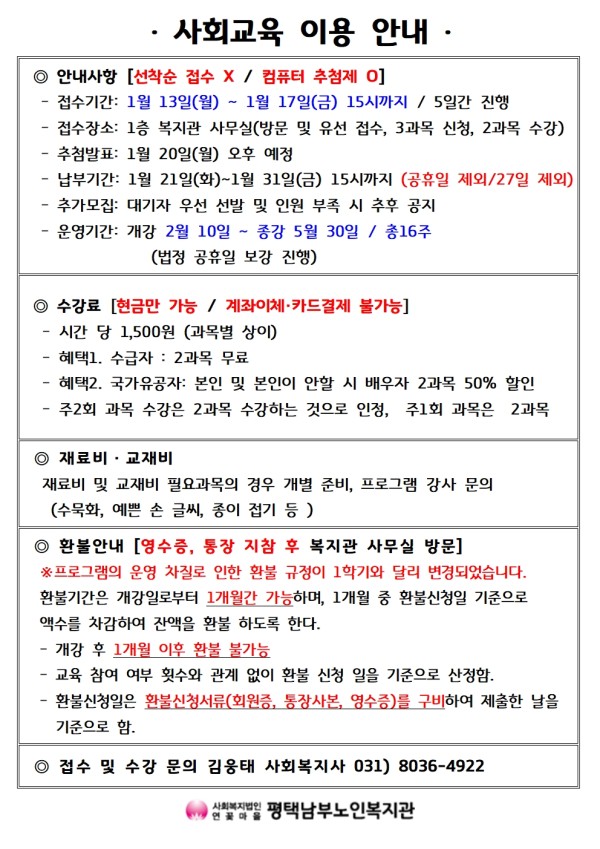 · 사회교육 이용 안내 ·

◎ 안내사항 [선착순 접수 X / 컴퓨터 추첨제 O]
- 접수기간: 1월 13일(월) ~ 1월 17일(금) 15시까지 / 5일간 진행
- 접수장소: 1층 복지관 사무실(방문 및 유선 접수, 3과목 신청, 2과목 수강)
- 추첨발표: 1월 20일(월) 오후 예정
- 납부기간: 1월 21일(화)~1월 31일(금) 15시까지 (공휴일 제외/27일 제외)
- 추가모집: 대기자 우선 선발 및 인원 부족 시 추후 공지
- 운영기간: 개강 2월 10일 ~ 종강 5월 30일 / 총16주
(법정 공휴일 보강 진행)

◎ 수강료 [현금만 가능 / 계좌이체·카드결제 불가능]
- 시간 당 1,500원 (과목별 상이)
- 혜택1. 수급자 : 2과목 무료
- 혜택2. 국가유공자: 본인 및 본인이 안할 시 배우자 2과목 50% 할인
- 주2회 과목 수강은 2과목 수강하는 것으로 인정, 주1회 과목은 2과목

◎ 재료비 · 교재비
재료비 및 교재비 필요과목의 경우 개별 준비, 프로그램 강사 문의
(수묵화, 예쁜 손 글씨, 종이 접기 등 )

◎ 환불안내 [영수증, 통장 지참 후 복지관 사무실 방문]
※프로그램의 운영 차질로 인한 환불 규정이 1학기와 달리 변경되었습니다.
환불기간은 개강일로부터 1개월간 가능하며, 1개월 중 환불신청일 기준으로 액수를 차감하여 잔액을 환불 하도록 한다.
- 개강 후 1개월 이후 환불 불가능
- 교육 참여 여부 횟수와 관계 없이 환불 신청 일을 기준으로 산정함.
- 환불신청일은 환불신청서류(회원증, 통장사본, 영수증)를 구비하여 제출한 날을 기준으로 함.

◎ 접수 및 수강 문의 김웅태 사회복지사 031) 8036-4922

사회복지법인 연꽃마을 평택남부노인복지관